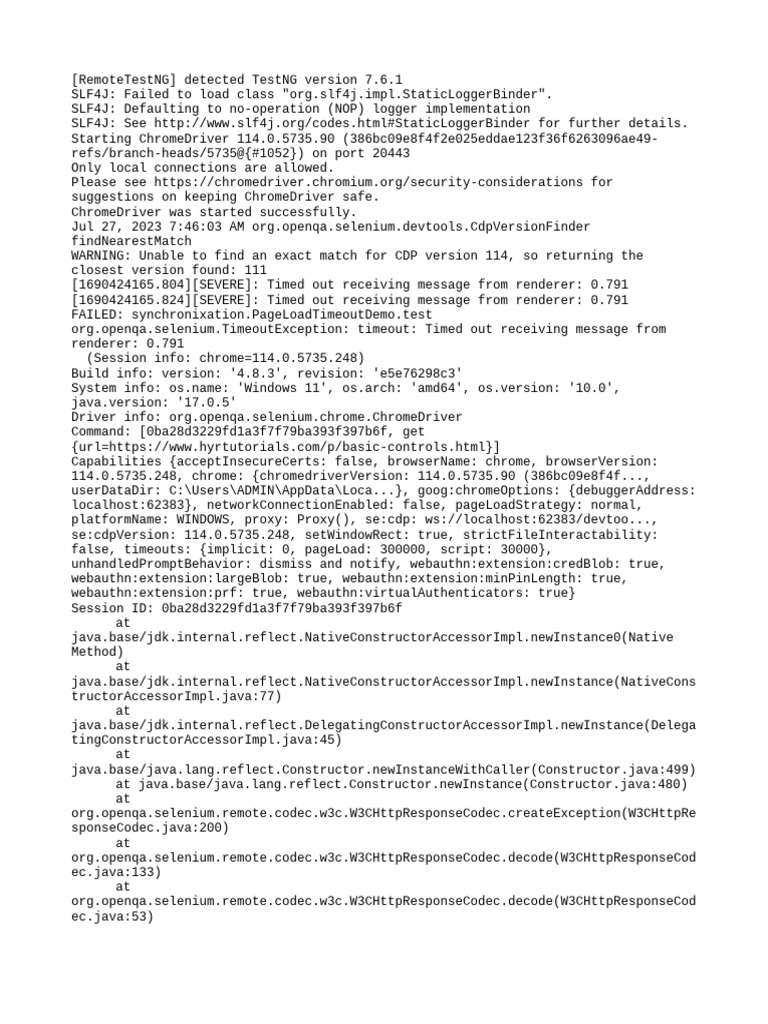 [RemoteTestNG] detected TestNG version 7.6.1
SLF4J: Failed to load class "org.slf4j.impl.StaticLoggerBinder".
SLF4J: Defaulting to no-operation (NOP) logger implementation
SLF4J: See http://www.slf4j.org/codes.html#StaticLoggerBinder for further details.
Starting ChromeDriver 114.0.5735.90 (386bc09e8f4f2e025eddae123f36f6263096ae49-refs/branch-heads/5735@{#1052}) on port 20443
Only local connections are allowed.
Please see https://chromedriver.chromium.org/security-considerations for suggestions on keeping ChromeDriver safe.
ChromeDriver was started successfully.
Jul 27, 2023 7:46:03 AM org.openqa.selenium.devtools.CdpVersionFinder findNearestMatch
WARNING: Unable to find an exact match for CDP version 114, so returning the closest version found: 111
[1690424165.804][SEVERE]: Timed out receiving message from renderer: 0.791
[1690424165.824][SEVERE]: Timed out receiving message from renderer: 0.791
FAILED: synchronixation.PageLoadTimeoutDemo.test
org.openqa.selenium.TimeoutException: timeout: Timed out receiving message from renderer: 0.791
  (Session info: chrome=114.0.5735.248)
Build info: version: '4.8.3', revision: 'e5e76298c3'
System info: os.name: 'Windows 11', os.arch: 'amd64', os.version: '10.0', java.version: '17.0.5'
Driver info: org.openqa.selenium.chrome.ChromeDriver
Command: [0ba28d3229fd1a3f7f79ba393f397b6f, get {url=https://www.hyrtutorials.com/p/basic-controls.html}]
Capabilities {acceptInsecureCerts: false, browserName: chrome, browserVersion: 114.0.5735.248, chrome: {chromedriverVersion: 114.0.5735.90 (386bc09e8f4f..., userDataDir: C:\Users\ADMIN\AppData\Loca...}, goog:chromeOptions: {debuggerAddress: localhost:62383}, networkConnectionEnabled: false, pageLoadStrategy: normal, platformName: WINDOWS, proxy: Proxy(), se:cdp: ws://localhost:62383/devtoo..., se:cdpVersion: 114.0.5735.248, setWindowRect: true, strictFileInteractability: false, timeouts: {implicit: 0, pageLoad: 300000, script: 30000}, unhandledPromptBehavior: dismiss and notify, webauthn:extension:credBlob: true, webauthn:extension:largeBlob: true, webauthn:extension:minPinLength: true, webauthn:extension:prf: true, webauthn:virtualAuthenticators: true}
Session ID: 0ba28d3229fd1a3f7f79ba393f397b6f
	at java.base/jdk.internal.reflect.NativeConstructorAccessorImpl.newInstance0(Native Method)
	at java.base/jdk.internal.reflect.NativeConstructorAccessorImpl.newInstance(NativeConstructorAccessorImpl.java:77)
	at java.base/jdk.internal.reflect.DelegatingConstructorAccessorImpl.newInstance(DelegatingConstructorAccessorImpl.java:45)
	at java.base/java.lang.reflect.Constructor.newInstanceWithCaller(Constructor.java:499)
	at java.base/java.lang.reflect.Constructor.newInstance(Constructor.java:480)
	at org.openqa.selenium.remote.codec.w3c.W3CHttpResponseCodec.createException(W3CHttpResponseCodec.java:200)
	at org.openqa.selenium.remote.codec.w3c.W3CHttpResponseCodec.decode(W3CHttpResponseCodec.java:133)
	at org.openqa.selenium.remote.codec.w3c.W3CHttpResponseCodec.decode(W3CHttpResponseCodec.java:53)